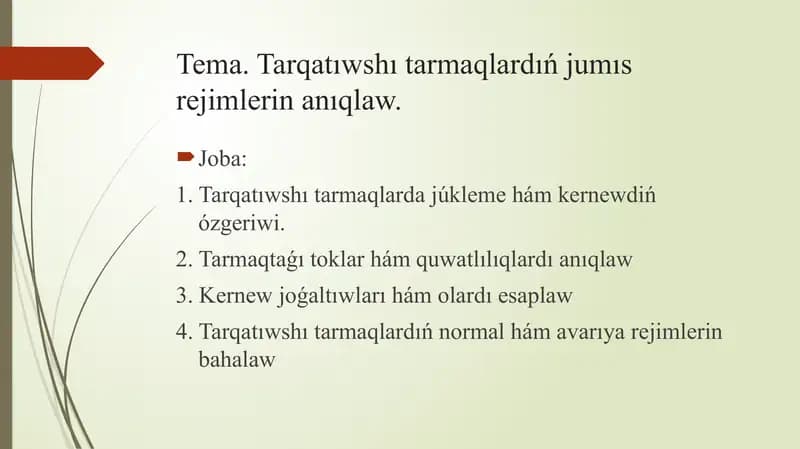 Tema. Tarqatıwshı tarmaqlardıń jumıs rejimlerin anıqlaw.

Joba:

1. Tarqatıwshı tarmaqlarda júkleme hám kernewdiń ózgeriwi.
2. Tarmaqtaǵı toklar hám quwatlılıqlardı anıqlaw
3. Kernew joǵaltıwları hám olardı esaplaw
4. Tarqatıwshı tarmaqlardıń normal hám avarıya rejimlerin bahalaw